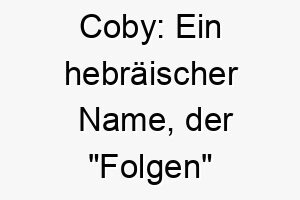 Coby: Ein hebräischer Name, der "Folgen"